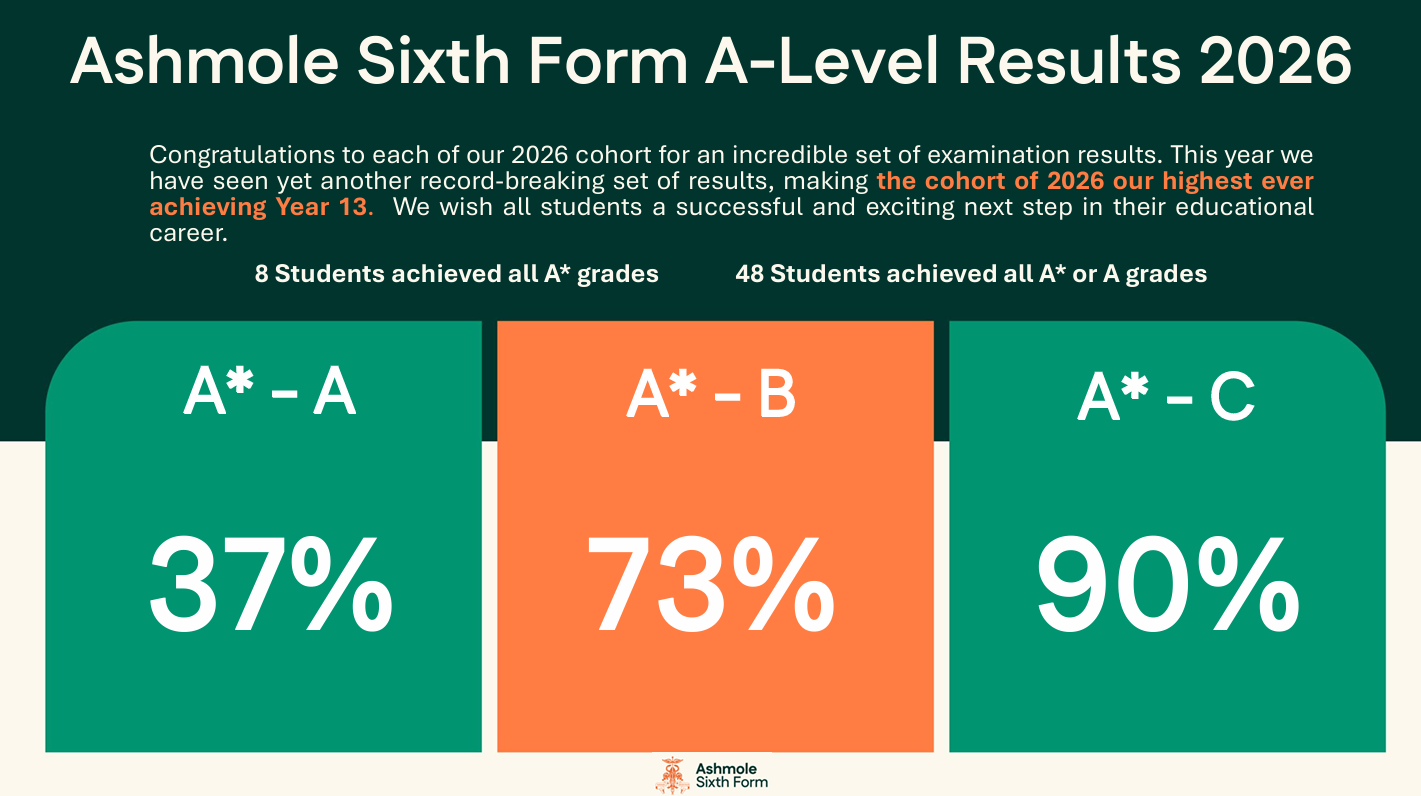 Ashmole Sixth Form A-Level Results 2026

Congratulations to each of our 2026 cohort for an incredible set of examination results. This year we have seen yet another record-breaking set of results, making the cohort of 2026 our highest ever achieving Year 13. We wish all students a successful and exciting next step in their educational career.

8 Students achieved all A* grades

48 Students achieved all A* or A grades

A* - A

37%

A* - B

73%

A* - C

90%

Ashmole
Sixth Form